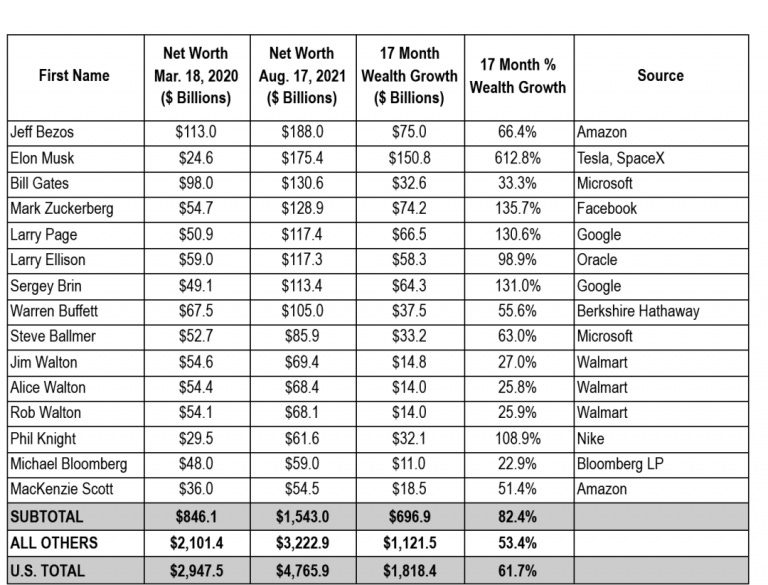 | First Name | Net Worth Mar. 18, 2020 ($ Billions) | Net Worth Aug. 17, 2021 ($ Billions) | 17 Month Wealth Growth ($ Billions) | 17 Month % Wealth Growth | Source |
|---|---|---|---|---|---|
| Jeff Bezos | $113.0 | $188.0 | $75.0 | 66.4% | Amazon |
| Elon Musk | $24.6 | $175.4 | $150.8 | 612.8% | Tesla, SpaceX |
| Bill Gates | $98.0 | $130.6 | $32.6 | 33.3% | Microsoft |
| Mark Zuckerberg | $54.7 | $128.9 | $74.2 | 135.7% | Facebook |
| Larry Page | $50.9 | $117.4 | $66.5 | 130.6% | Google |
| Larry Ellison | $59.0 | $117.3 | $58.3 | 98.9% | Oracle |
| Sergey Brin | $49.1 | $113.4 | $64.3 | 131.0% | Google |
| Warren Buffett | $67.5 | $105.0 | $37.5 | 55.6% | Berkshire Hathaway |
| Steve Ballmer | $52.7 | $85.9 | $33.2 | 63.0% | Microsoft |
| Jim Walton | $54.6 | $69.4 | $14.8 | 27.0% | Walmart |
| Alice Walton | $54.4 | $68.4 | $14.0 | 25.8% | Walmart |
| Rob Walton | $54.1 | $68.1 | $14.0 | 25.9% | Walmart |
| Phil Knight | $29.5 | $61.6 | $32.1 | 108.9% | Nike |
| Michael Bloomberg | $48.0 | $59.0 | $11.0 | 22.9% | Bloomberg LP |
| MacKenzie Scott | $36.0 | $54.5 | $18.5 | 51.4% | Amazon |
| SUBTOTAL | $846.1 | $1,543.0 | $696.9 | 82.4% | |
| ALL OTHERS | $2,101.4 | $3,222.9 | $1,121.5 | 53.4% | |
| U.S. TOTAL | $2,947.5 | $4,765.9 | $1,818.4 | 61.7% | |